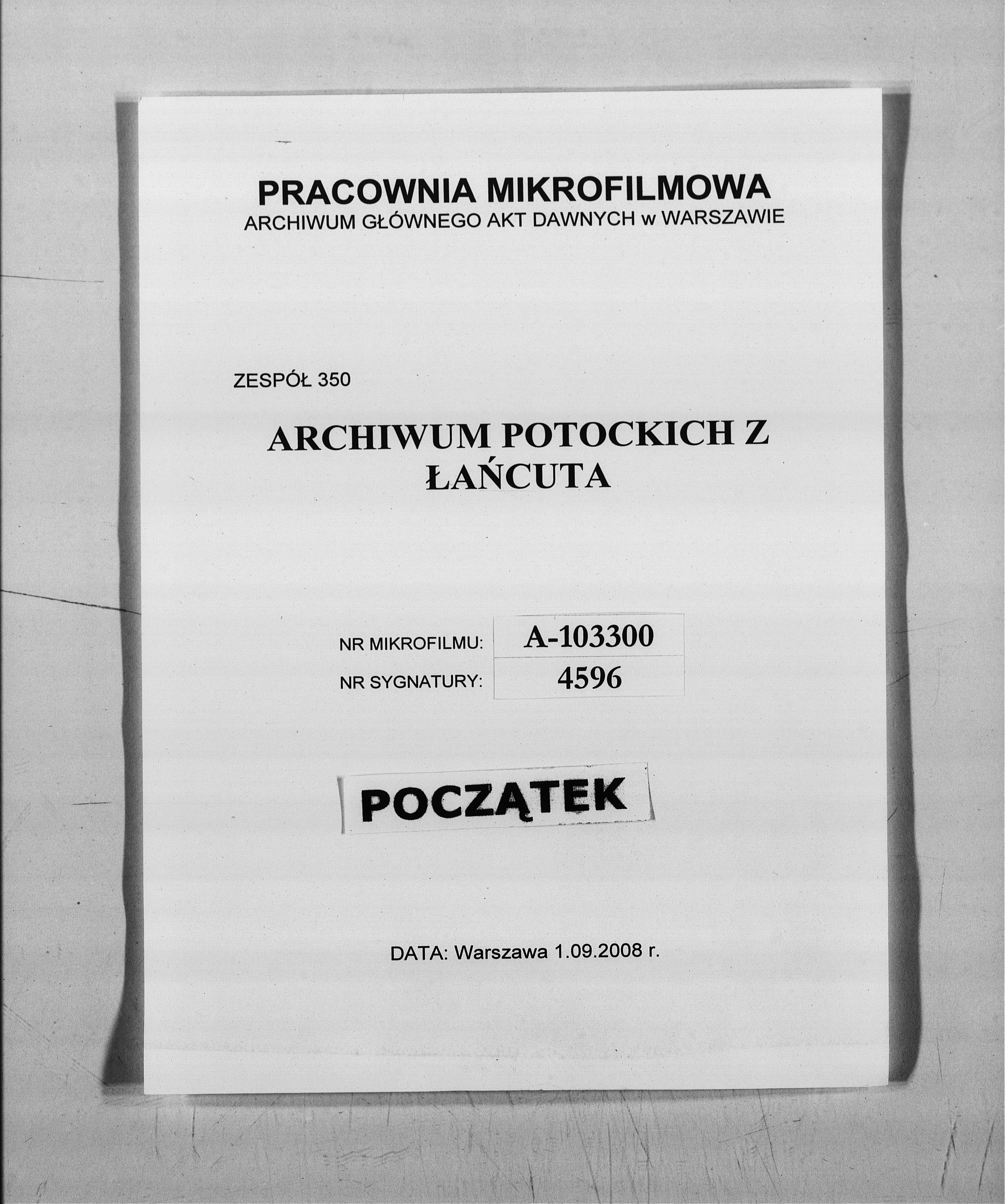 PRACOWNIA MIKROFILMOWA
ARCHIWUM GŁÓWNEGO AKT DAWNYCH w WARSZAWIE

ZESPÓŁ 350

ARCHIWUM POTOCKICH Z ŁAŃCUTA

| NR MIKROFILMU: | A-103300 |
|---|---|
| NR SYGNATURY: | 4596 |

POCZĄTEK

DATA: Warszawa 1.09.2008 r.